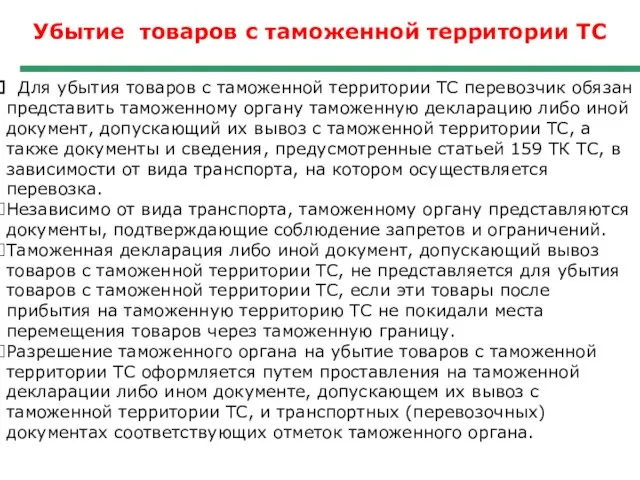 Убытие товаров с таможенной территории ТС

Для убытия товаров с таможенной территории ТС перевозчик обязан представить таможенному органу таможенную декларацию либо иной документ, допускающий их вывоз с таможенной территории ТС, а также документы и сведения, предусмотренные статьей 159 ТК ТС, в зависимости от вида транспорта, на котором осуществляется перевозка.

Независимо от вида транспорта, таможенному органу представляются документы, подтверждающие соблюдение запретов и ограничений.

Таможенная декларация либо иной документ, допускающий вывоз товаров с таможенной территории ТС, не представляется для убытия товаров с таможенной территории ТС, если эти товары после прибытия на таможенную территорию ТС не покидали места перемещения товаров через таможенную границу.

Разрешение таможенного органа на убытие товаров с таможенной территории ТС оформляется путем проставления на таможенной декларации либо ином документе, допускающем их вывоз с таможенной территории ТС, и транспортных (перевозочных) документах соответствующих отметок таможенного органа.